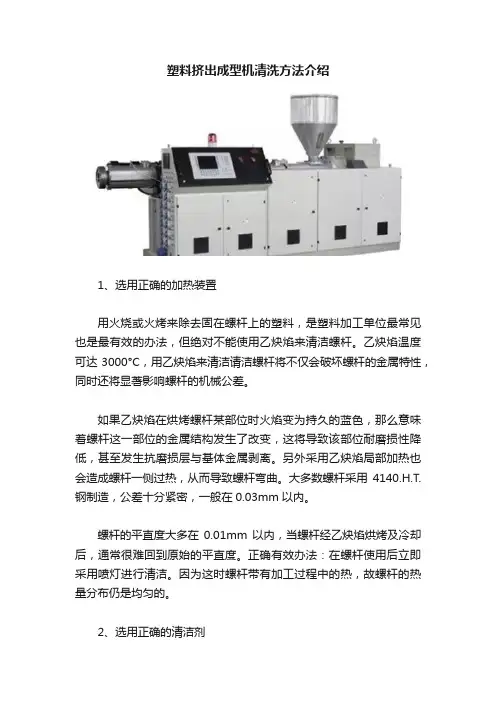 塑料挤出成型机清洗方法介绍

1、选用正确的加热装置

用火烧或火烤来除去固在螺杆上的塑料，是塑料加工单位最常见也是最有效的办法，但绝对不能使用乙炔焰来清洁螺杆。乙炔焰温度可达3000°C，用乙炔焰来清洁请洁螺杆将不仅会破坏螺杆的金属特性，同时还将显著影响螺杆的机械公差。

如果乙炔焰在烘烤螺杆某部位时火焰变为持久的蓝色，那么意味着螺杆这一部位的金属结构发生了改变，这将导致该部位耐磨损性降低，甚至发生抗磨损层与基体金属剥离。另外采用乙炔焰局部加热也会造成螺杆一侧过热，从而导致螺杆弯曲。大多数螺杆采用4140.H.T.钢制造，公差十分紧密，一般在0.03mm以内。

螺杆的平直度大多在0.01mm以内，当螺杆经乙炔焰烘烤及冷却后，通常很难回到原始的平直度。正确有效办法：在螺杆使用后立即采用喷灯进行清洁。因为这时螺杆带有加工过程中的热，故螺杆的热量分布仍是均匀的。

2、选用正确的清洁剂